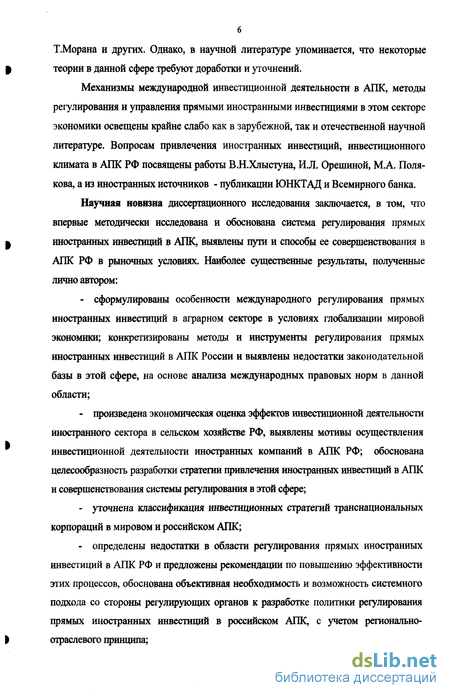 6

Т.Морана и других. Однако, в научной литературе упоминается, что некоторые теории в данной сфере требуют доработки и уточнений.

Механизмы международной инвестиционной деятельности в АПК, методы регулирования и управления прямыми иностранными инвестициями в этом секторе экономики освещены крайне слабо как в зарубежной, так и отечественной научной литературе. Вопросам привлечения иностранных инвестиций, инвестиционного климата в АПК РФ посвящены работы В.Н.Хлыстуна, И.Л. Орешиной, М.А. Полякова, а из иностранных источников - публикации ЮНКТАД и Всемирного банка.

Научная новизна диссертационного исследования заключается, в том, что впервые методически исследована и обоснована система регулирования прямых иностранных инвестиций в АПК, выявлены пути и способы ее совершенствования в АПК РФ в рыночных условиях. Наиболее существенные результаты, полученные лично автором:

- сформулированы особенности международного регулирования прямых иностранных инвестиций в аграрном секторе в условиях глобализации мировой экономики; конкретизированы методы и инструменты регулирования прямых иностранных инвестиций в АПК России и выявлены недостатки законодательной базы в этой сфере, на основе анализа международных правовых норм в данной области;

- произведена экономическая оценка эффектов инвестиционной деятельности иностранного сектора в сельском хозяйстве РФ, выявлены мотивы осуществления инвестиционной деятельности иностранных компаний в АПК РФ; обоснована целесообразность разработки стратегии привлечения иностранных инвестиций в АПК и совершенствования системы регулирования в этой сфере;

- уточнена классификация инвестиционных стратегий транснациональных корпораций в мировом и российском АПК;

- определены недостатки в области регулирования прямых иностраных инвестиций в АПК РФ и предложены рекомендации по повышению эффективности этих процессов, обоснована объективная необходимость и возможность системного подхода со стороны регулирующих органов к разработке политики регулирования прямых иностранных инвестиций в российском АПК, с учетом регионально-отраслевого принципа;

dsLib.net
библиотека диссертаций